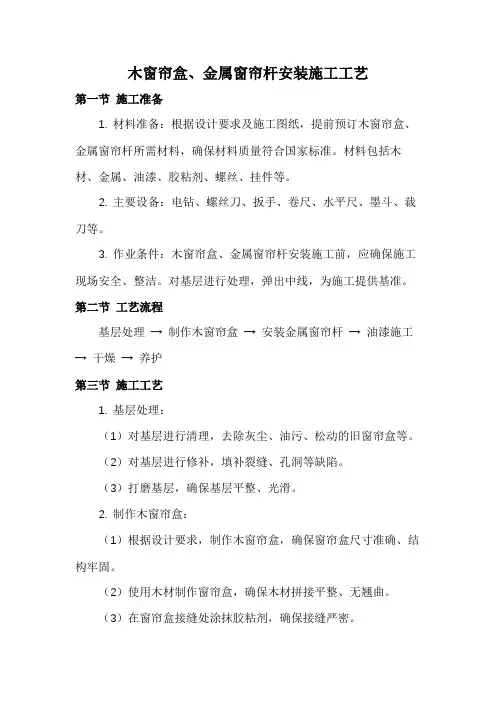 木窗帘盒、金属窗帘杆安装施工工艺

第一节 施工准备

1. 材料准备：根据设计要求及施工图纸，提前预订木窗帘盒、金属窗帘杆所需材料，确保材料质量符合国家标准。材料包括木材、金属、油漆、胶粘剂、螺丝、挂件等。

2. 主要设备：电钻、螺丝刀、扳手、卷尺、水平尺、墨斗、裁刀等。

3. 作业条件：木窗帘盒、金属窗帘杆安装施工前，应确保施工现场安全、整洁。对基层进行处理，弹出中线，为施工提供基准。

第二节 工艺流程

基层处理 → 制作木窗帘盒 → 安装金属窗帘杆 → 油漆施工 → 干燥 → 养护

第三节 施工工艺

1. 基层处理：

（1）对基层进行清理，去除灰尘、油污、松动的旧窗帘盒等。

（2）对基层进行修补，填补裂缝、孔洞等缺陷。

（3）打磨基层，确保基层平整、光滑。

2. 制作木窗帘盒：

（1）根据设计要求，制作木窗帘盒，确保窗帘盒尺寸准确、结构牢固。

（2）使用木材制作窗帘盒，确保木材拼接平整、无翘曲。

（3）在窗帘盒接缝处涂抹胶粘剂，确保接缝严密。